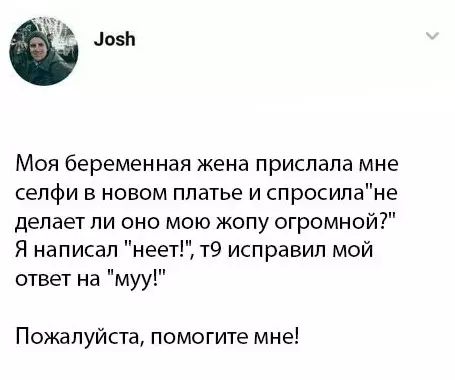 Josh

Моя беременная жена прислала мне селфи в новом платье и спросила"не делает ли оно мою жопу огромной?" Я написал "неет!", т9 исправил мой ответ на "муу!"

Пожалуйста, помогите мне!